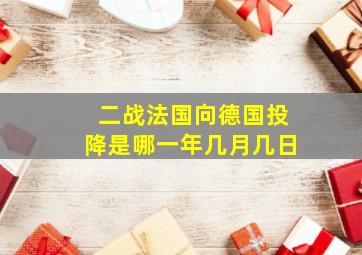 二战法国向德国投降是哪一年几月几日